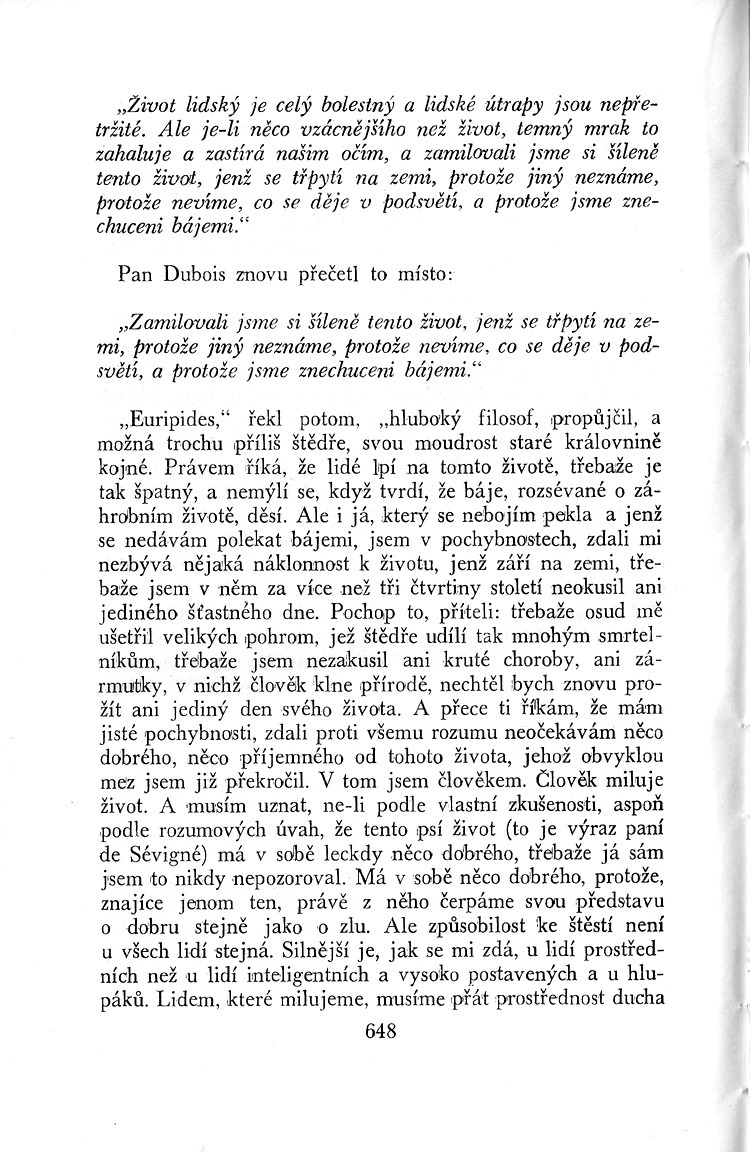 „Život lidský je celý bolestný a lidské útrapy jsou nepřetržité. Ale je-li něco vzácnějšího než život, temný mrak to zahaluje a zastírá našim očím, a zamilovali jsme si šíleně tento život, jenž se třpytí na zemi, protože jiný neznáme, protože nevíme, co se děje v podsvětí, a protože jsme znechuceni bájemi.“

Pan Dubois znovu přečetl to místo:

„Zamilovali jsme si šíleně tento život, jenž se třpytí na zemi, protože jiný neznáme, protože nevíme, co se děje v podsvětí, a protože jsme znechuceni bájemi.“

„Euripides,“ řekl potom, „hluboký filosof, propůjčil, a možná trochu příliš štědře, svou moudrost staré královnině kojné. Právem říká, že lidé lpí na tomto životě, třebaže je tak špatný, a nemýlí se, když tvrdí, že báje, rozsévané o záhrobním životě, děsí. Ale i já, který se nebojím pekla a jenž se nedávám polekat bájemi, jsem v pochybnostech, zdali mi nezbývá nějaká náklonnost k životu, jenž září na zemi, třebaže jsem v něm za více než tři čtvrtiny století neokusil ani jediného šťastného dne. Pochop to, příteli: třebaže osud mě ušetřil velikých pohrom, jež štědře udílí tak mnohým smrtelníkům, třebaže jsem nezakusil ani kruté choroby, ani zármutky, v nichž člověk klne přírodě, nechtěl bych znovu prožít ani jediný den svého života. A přece ti říkám, že mám jisté pochybnosti, zdali proti všemu rozumu neočekávám něco dobrého, něco příjemného od tohoto života, jehož obvyklou mez jsem již překročil. V tom jsem člověkem. Člověk miluje život. A musím uznat, ne-li podle vlastní zkušenosti, aspoň podle rozumových úvah, že tento psí život (to je výraz paní de Sévigné) má v sobě leckdy něco dobrého, třebaže já sám jsem to nikdy nepozoroval. Má v sobě něco dobrého, protože, znajíce jenom ten, právě z něho čerpáme svou představu o dobru stejně jako o zlu. Ale způsobilost ke štěstí není u všech lidí stejná. Silnější je, jak se mi zdá, u lidí prostředních než u lidí inteligentních a vysoko postavených a u hlupáků. Lidem, které milujeme, musíme přát prostřednost ducha

648